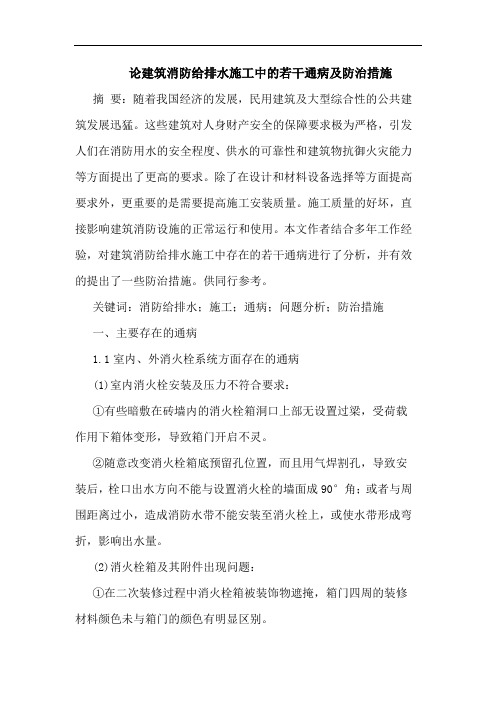 论建筑消防给排水施工中的若干通病及防治措施

摘 要：随着我国经济的发展，民用建筑及大型综合性的公共建筑发展迅猛。这些建筑对人身财产安全的保障要求极为严格，引发人们在消防用水的安全程度、供水的可靠性和建筑物抗御火灾能力等方面提出了更高的要求。除了在设计和材料设备选择等方面提高要求外，更重要的是需要提高施工安装质量。施工质量的好坏，直接影响建筑消防设施的正常运行和使用。本文作者结合多年工作经验，对建筑消防给排水施工中存在的若干通病进行了分析，并有效的提出了一些防治措施。供同行参考。

关键词：消防给排水；施工；通病；问题分析；防治措施

一、主要存在的通病

1.1 室内、外消火栓系统方面存在的通病

⑴室内消火栓安装及压力不符合要求：

①有些暗敷在砖墙内的消火栓箱洞口上部无设置过梁，受荷载作用下箱体变形，导致箱门开启不灵。

②随意改变消火栓箱底预留孔位置，而且用气焊割孔，导致安装后，栓口出水方向不能与设置消火栓的墙面成 90° 角；或者与周围距离过小，造成消防水带不能安装至消火栓上，或使水带形成弯折，影响出水量。

⑵消火栓箱及其附件出现问题：

①在二次装修过程中消火栓箱被装饰物遮掩，箱门四周的装修材料颜色未与箱门的颜色有明显区别。